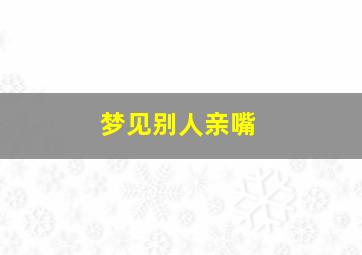 梦见别人亲嘴